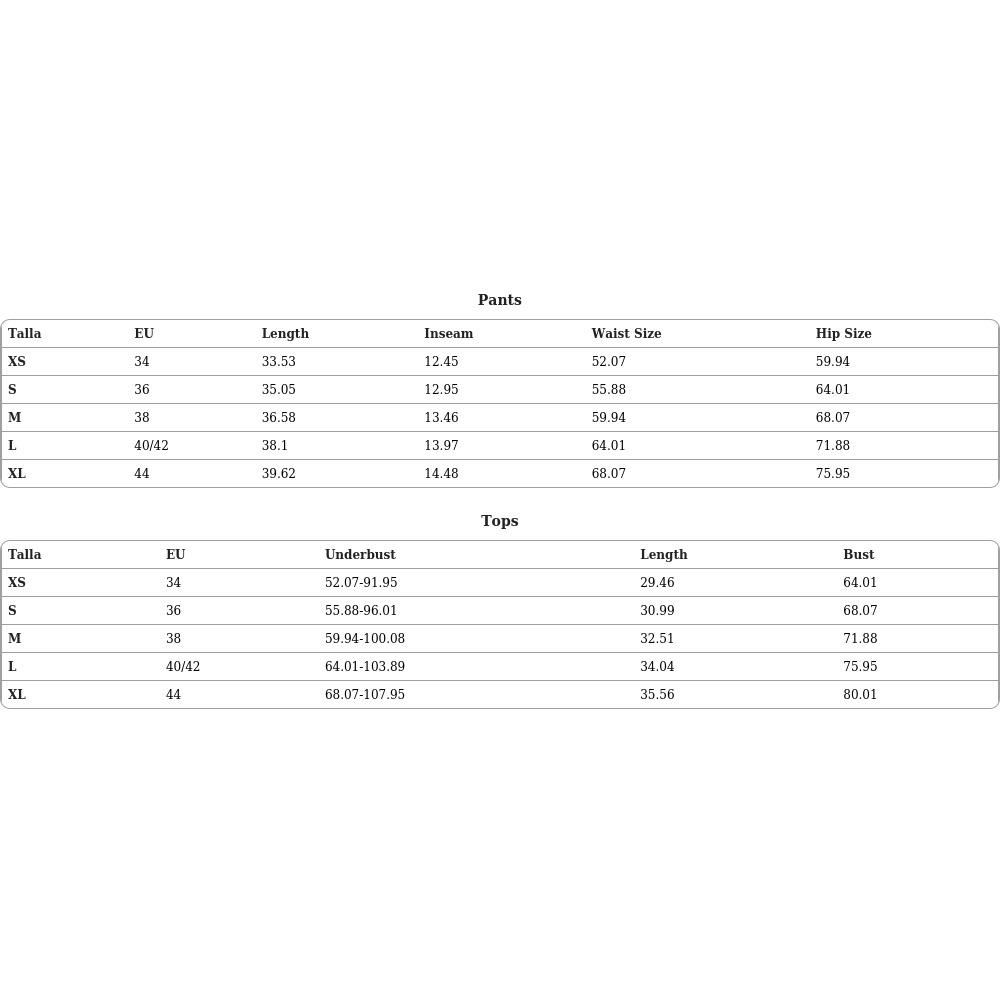 Pants

| Talla | EU | Length | Inseam | Waist Size | Hip Size |
|---|---|---|---|---|---|
| XS | 34 | 33.53 | 12.45 | 52.07 | 59.94 |
| S | 36 | 35.05 | 12.95 | 55.88 | 64.01 |
| M | 38 | 36.58 | 13.46 | 59.94 | 68.07 |
| L | 40/42 | 38.1 | 13.97 | 64.01 | 71.88 |
| XL | 44 | 39.62 | 14.48 | 68.07 | 75.95 |

Tops

| Talla | EU | Underbust | Length | Bust |
|---|---|---|---|---|
| XS | 34 | 52.07-91.95 | 29.46 | 64.01 |
| S | 36 | 55.88-96.01 | 30.99 | 68.07 |
| M | 38 | 59.94-100.08 | 32.51 | 71.88 |
| L | 40/42 | 64.01-103.89 | 34.04 | 75.95 |
| XL | 44 | 68.07-107.95 | 35.56 | 80.01 |